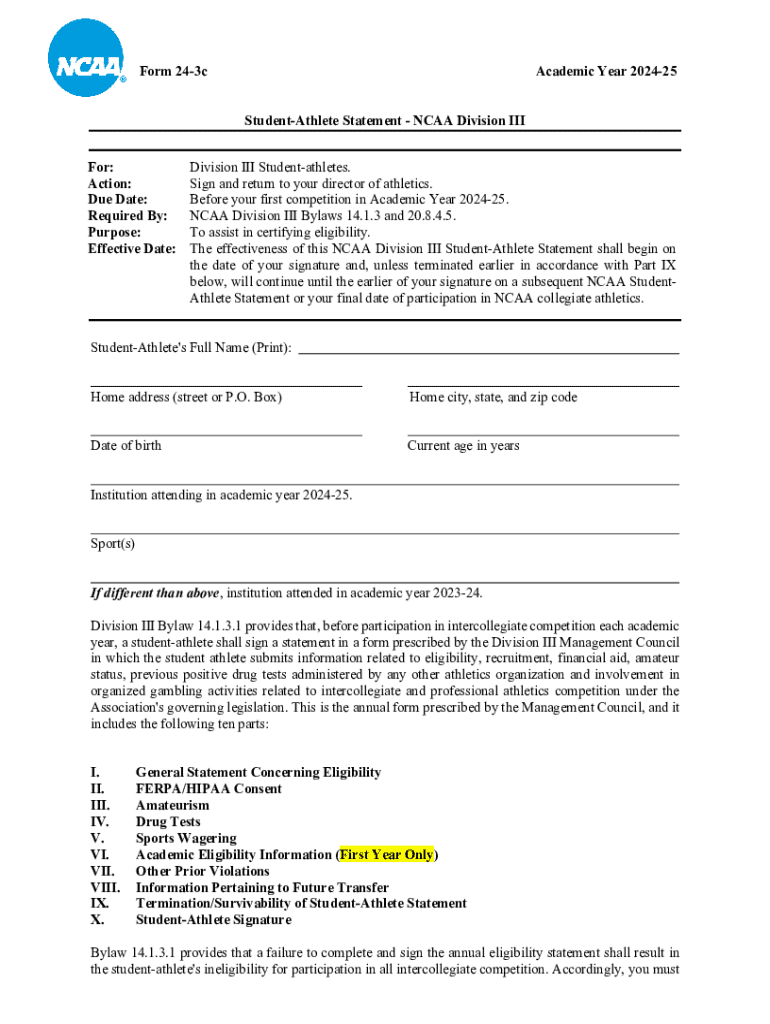 NCAA

Form 24-3c

Academic Year 2024-25

Student-Athlete Statement - NCAA Division III

For: Division III Student-athletes.
Action: Sign and return to your director of athletics.
Due Date: Before your first competition in Academic Year 2024-25.
Required By: NCAA Division III Bylaws 14.1.3 and 20.8.4.5.
Purpose: To assist in certifying eligibility.
Effective Date: The effectiveness of this NCAA Division III Student-Athlete Statement shall begin on the date of your signature and, unless terminated earlier in accordance with Part IX below, will continue until the earlier of your signature on a subsequent NCAA Student-Athlete Statement or your final date of participation in NCAA collegiate athletics.

Student-Athlete's Full Name (Print):

Home address (street or P.O. Box)

Home city, state, and zip code

Date of birth

Current age in years

Institution attending in academic year 2024-25.

Sport(s)

If different than above, institution attended in academic year 2023-24.

Division III Bylaw 14.1.3.1 provides that, before participation in intercollegiate competition each academic year, a student-athlete shall sign a statement in a form prescribed by the Division III Management Council in which the student athlete submits information related to eligibility, recruitment, financial aid, amateur status, previous positive drug tests administered by any other athletics organization and involvement in organized gambling activities related to intercollegiate and professional athletics competition under the Association's governing legislation. This is the annual form prescribed by the Management Council, and it includes the following ten parts:

I. General Statement Concerning Eligibility
II. FERPA/HIPAA Consent
III. Amateurism
IV. Drug Tests
V. Sports Wagering
VI. Academic Eligibility Information (First Year Only)
VII. Other Prior Violations
VIII. Information Pertaining to Future Transfer
IX. Termination/Survivability of Student-Athlete Statement
X. Student-Athlete Signature

Bylaw 14.1.3.1 provides that a failure to complete and sign the annual eligibility statement shall result in the student-athlete's ineligibility for participation in all intercollegiate competition. Accordingly, you must